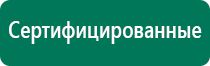 Сертифицированные